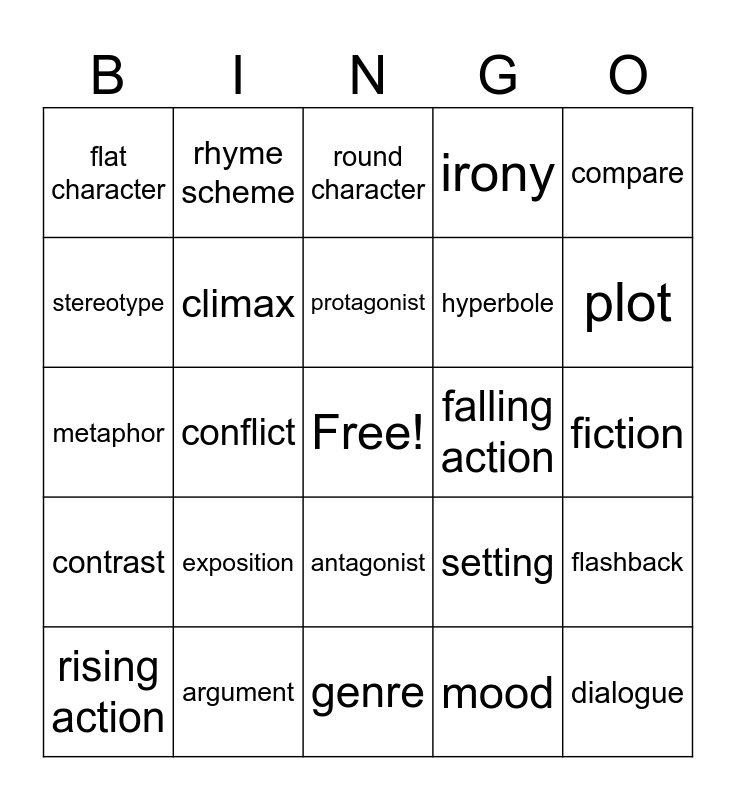 | B | I | N | G | O |
|---|---|---|---|---|
| flat character | rhyme scheme | round character | irony | compare |
| stereotype | climax | protagonist | hyperbole | plot |
| metaphor | conflict | Free! | falling action | fiction |
| contrast | exposition | antagonist | setting | flashback |
| rising action | argument | genre | mood | dialogue |